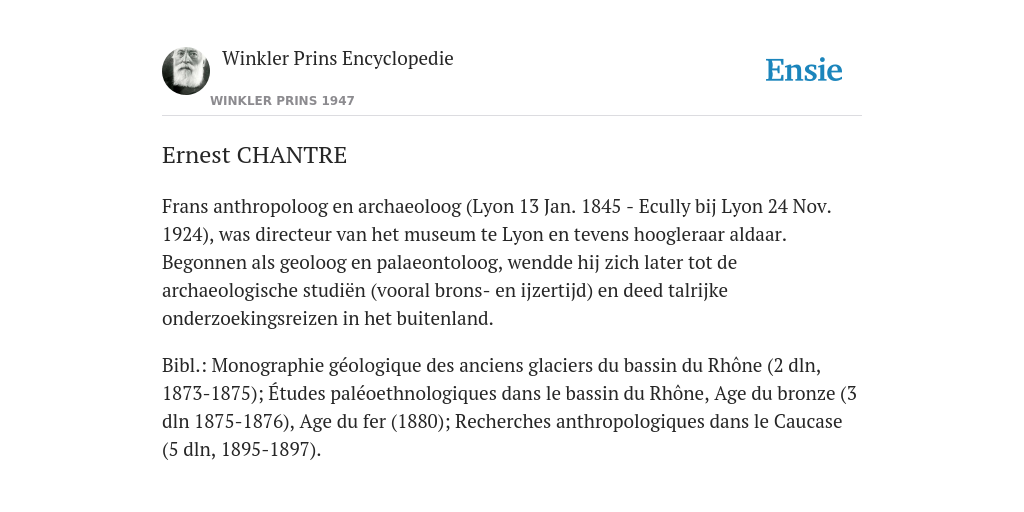 Winkler Prins Encyclopedie
WINKLER PRINS 1947
Ensie

Ernest CHANTRE

Frans anthropoloog en archaeoloog (Lyon 13 Jan. 1845 - Ecully bij Lyon 24 Nov. 1924), was directeur van het museum te Lyon en tevens hoogleraar aldaar. Begonnen als geoloog en palaeontoloog, wendde hij zich later tot de archaeologische studiën (vooral brons- en ijzertijd) en deed talrijke onderzoekingsreizen in het buitenland.

Bibl.: Monographie géologique des anciens glaciers du bassin du Rhône (2 dln, 1873-1875); Études paléoethnologiques dans le bassin du Rhône, Age du bronze (3 dln 1875-1876), Age du fer (1880); Recherches anthropologiques dans le Caucase (5 dln, 1895-1897).